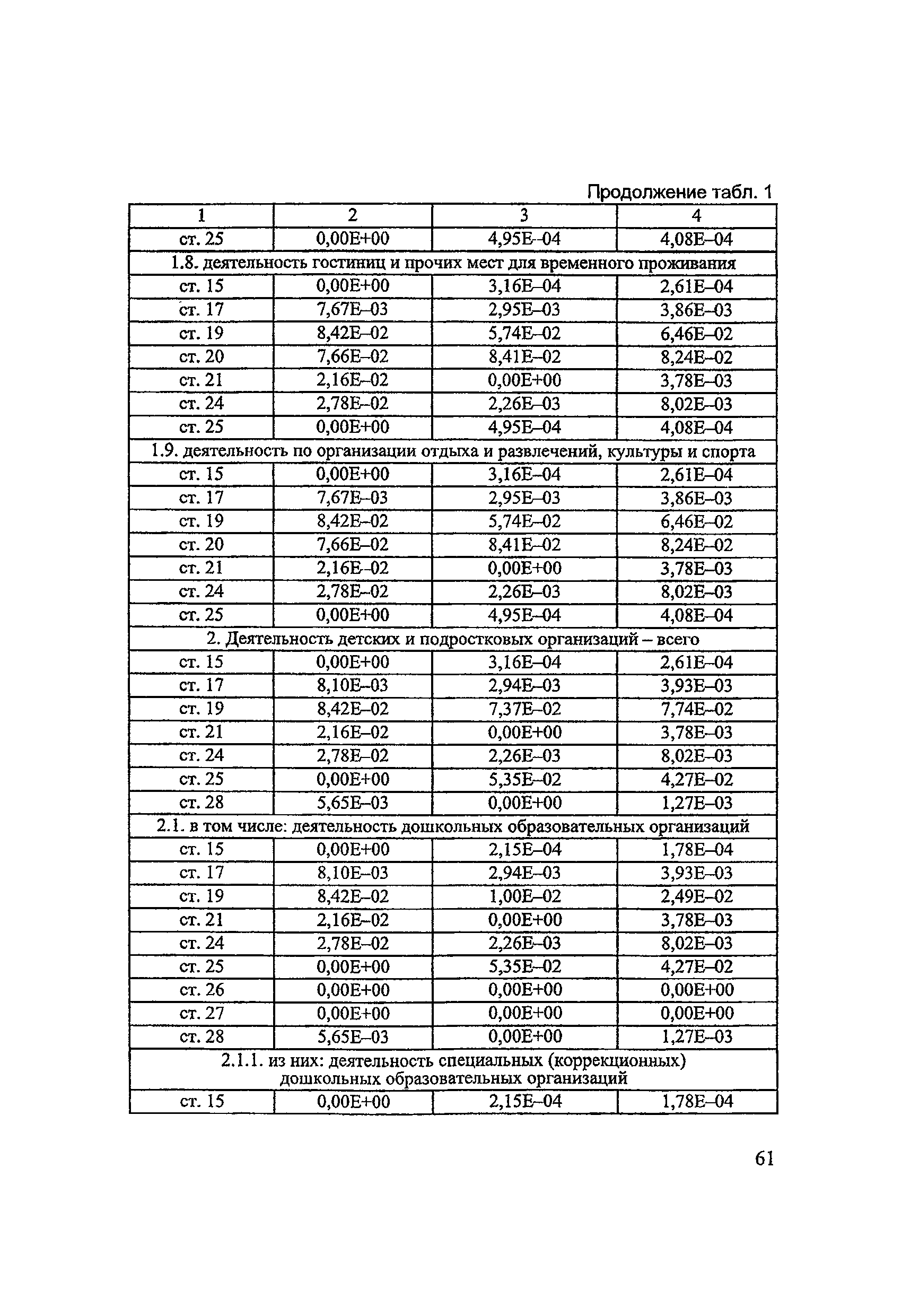 Продолжение табл. 1

| 1 | 2 | 3 | 4 |
|---|---|---|---|
| ст. 25 | 0,00E+00 | 4,95E–04 | 4,08E–04 |
| 1.8. деятельность гостиниц и прочих мест для временного проживания | | | |
| ст. 15 | 0,00E+00 | 3,16E–04 | 2,61E–04 |
| ст. 17 | 7,67E–03 | 2,95E–03 | 3,86E–03 |
| ст. 19 | 8,42E–02 | 5,74E–02 | 6,46E–02 |
| ст. 20 | 7,66E–02 | 8,41E–02 | 8,24E–02 |
| ст. 21 | 2,16E–02 | 0,00E+00 | 3,78E–03 |
| ст. 24 | 2,78E–02 | 2,26E–03 | 8,02E–03 |
| ст. 25 | 0,00E+00 | 4,95E–04 | 4,08E–04 |
| 1.9. деятельность по организации отдыха и развлечений, культуры и спорта | | | |
| ст. 15 | 0,00E+00 | 3,16E–04 | 2,61E–04 |
| ст. 17 | 7,67E–03 | 2,95E–03 | 3,86E–03 |
| ст. 19 | 8,42E–02 | 5,74E–02 | 6,46E–02 |
| ст. 20 | 7,66E–02 | 8,41E–02 | 8,24E–02 |
| ст. 21 | 2,16E–02 | 0,00E+00 | 3,78E–03 |
| ст. 24 | 2,78E–02 | 2,26E–03 | 8,02E–03 |
| ст. 25 | 0,00E+00 | 4,95E–04 | 4,08E–04 |
| 2. Деятельность детских и подростковых организаций – всего | | | |
| ст. 15 | 0,00E+00 | 3,16E–04 | 2,61E–04 |
| ст. 17 | 8,10E–03 | 2,94E–03 | 3,93E–03 |
| ст. 19 | 8,42E–02 | 7,37E–02 | 7,74E–02 |
| ст. 21 | 2,16E–02 | 0,00E+00 | 3,78E–03 |
| ст. 24 | 2,78E–02 | 2,26E–03 | 8,02E–03 |
| ст. 25 | 0,00E+00 | 5,35E–02 | 4,27E–02 |
| ст. 28 | 5,65E–03 | 0,00E+00 | 1,27E–03 |
| 2.1. в том числе: деятельность дошкольных образовательных организаций | | | |
| ст. 15 | 0,00E+00 | 2,15E–04 | 1,78E–04 |
| ст. 17 | 8,10E–03 | 2,94E–03 | 3,93E–03 |
| ст. 19 | 8,42E–02 | 1,00E–02 | 2,49E–02 |
| ст. 21 | 2,16E–02 | 0,00E+00 | 3,78E–03 |
| ст. 24 | 2,78E–02 | 2,26E–03 | 8,02E–03 |
| ст. 25 | 0,00E+00 | 5,35E–02 | 4,27E–02 |
| ст. 26 | 0,00E+00 | 0,00E+00 | 0,00E+00 |
| ст. 27 | 0,00E+00 | 0,00E+00 | 0,00E+00 |
| ст. 28 | 5,65E–03 | 0,00E+00 | 1,27E–03 |
| 2.1.1. из них: деятельность специальных (коррекционных) дошкольных образовательных организаций | | | |
| ст. 15 | 0,00E+00 | 2,15E–04 | 1,78E–04 |

61